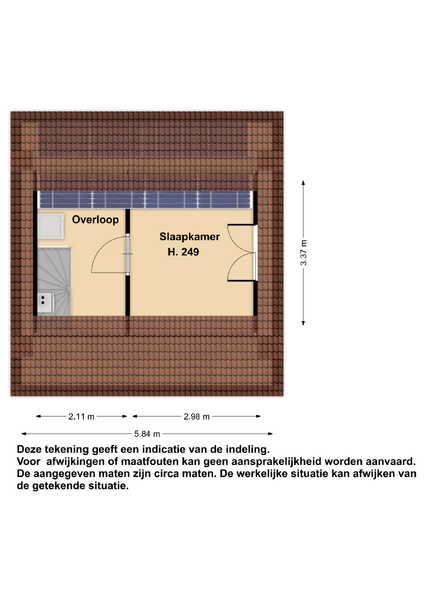 Overloop

Slaapkamer
H. 249

3.37 m

2.11 m

2.98 m

5.84 m

Deze tekening geeft een indicatie van de indeling.
Voor afwijkingen of maatfouten kan geen aansprakelijkheid worden aanvaard.
De aangegeven maten zijn circa maten. De werkelijke situatie kan afwijken van de getekende situatie.